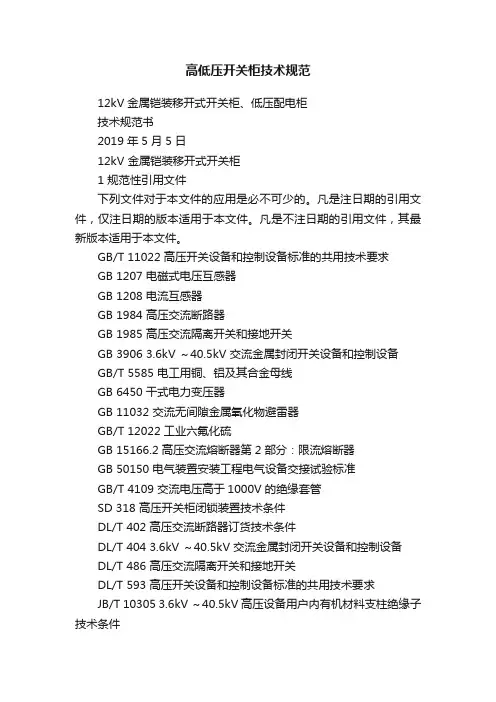 高低压开关柜技术规范

12kV 金属铠装移开式开关柜、低压配电柜

技术规范书

2019 年 5 月 5 日

12kV 金属铠装移开式开关柜

1 规范性引用文件

下列文件对于本文件的应用是必不可少的。凡是注日期的引用文件，仅注日期的版本适用于本文件。凡是不注日期的引用文件，其最新版本适用于本文件。

GB/T 11022 高压开关设备和控制设备标准的共用技术要求

GB 1207 电磁式电压互感器

GB 1208 电流互感器

GB 1984 高压交流断路器

GB 1985 高压交流隔离开关和接地开关

GB 3906 3.6kV ～40.5kV 交流金属封闭开关设备和控制设备

GB/T 5585 电工用铜、铝及其合金母线

GB 6450 干式电力变压器

GB 11032 交流无间隙金属氧化物避雷器

GB/T 12022 工业六氟化硫

GB 15166.2 高压交流熔断器第 2 部分：限流熔断器

GB 50150 电气装置安装工程电气设备交接试验标准

GB/T 4109 交流电压高于 1000V 的绝缘套管

SD 318 高压开关柜闭锁装置技术条件

DL/T 402 高压交流断路器订货技术条件

DL/T 404 3.6kV ～40.5kV 交流金属封闭开关设备和控制设备

DL/T 486 高压交流隔离开关和接地开关

DL/T 593 高压开关设备和控制设备标准的共用技术要求

JB/T 10305 3.6kV ～40.5kV 高压设备用户内有机材料支柱绝缘子技术条件